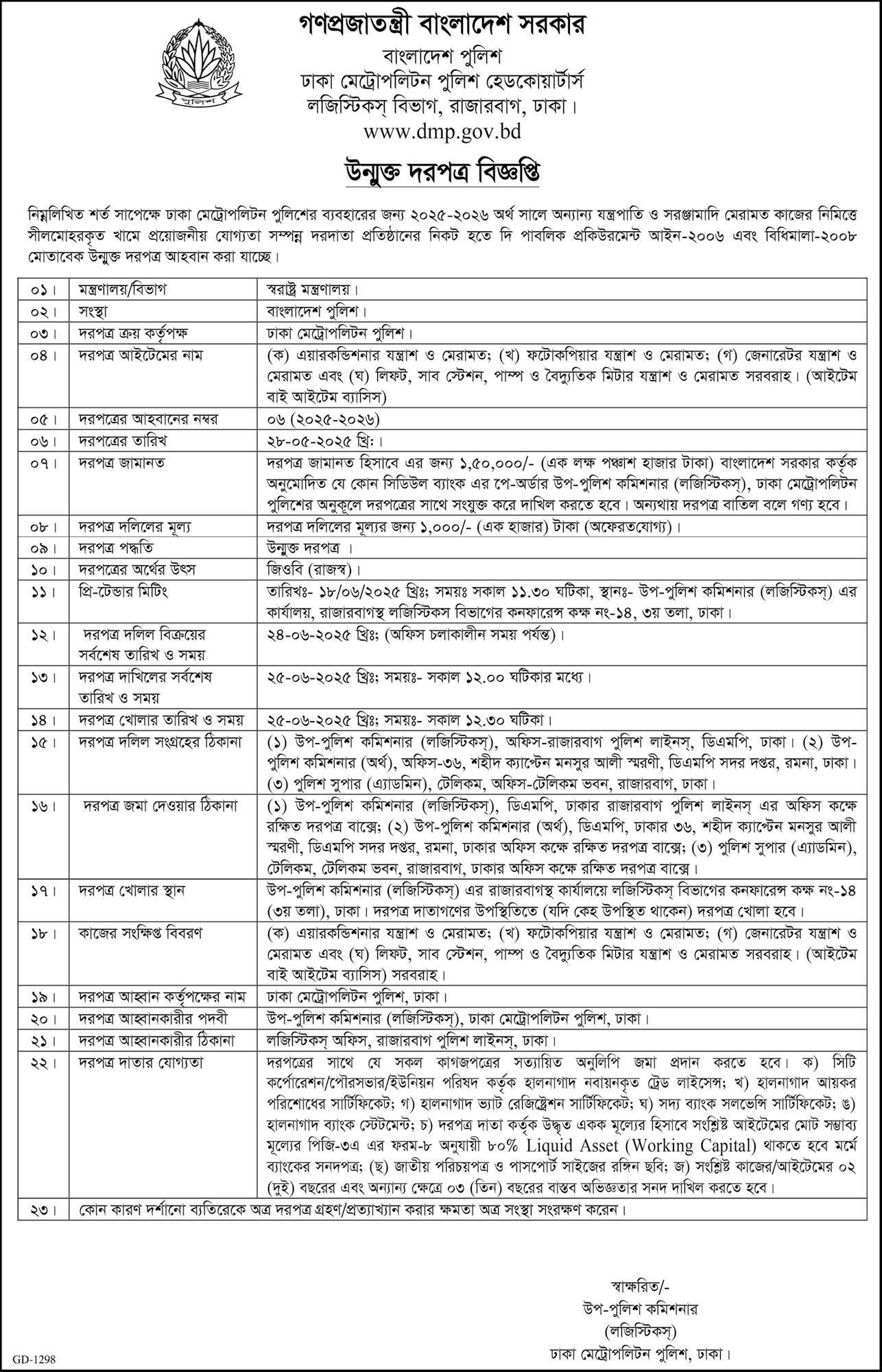 পুলিশ

গণপ্রজাতন্ত্রী বাংলাদেশ সরকার
বাংলাদেশ পুলিশ
ঢাকা মেট্রোপলিটন পুলিশ হেডকোয়ার্টার্স
লজিস্টিকস্ বিভাগ, রাজারবাগ, ঢাকা।
www.dmp.gov.bd

উন্মুক্ত দরপত্র বিজ্ঞপ্তি

নিম্নলিখিত শর্ত সাপেক্ষে ঢাকা মেট্রোপলিটন পুলিশের ব্যবহারের জন্য ২০২৫-২০২৬ অর্থ সালে অন্যান্য যন্ত্রপাতি ও সরঞ্জামাদি মেরামত কাজের নিমিত্তে সীলমোহরকৃত খামে প্রয়োজনীয় যোগ্যতা সম্পন্ন দরদাতা প্রতিষ্ঠানের নিকট হতে দি পাবলিক প্রকিউরমেন্ট আইন-২০০৬ এবং বিধিমালা-২০০৮ মোতাবেক উন্মুক্ত দরপত্র আহবান করা যাচ্ছে।

| ০১। | মন্ত্রণালয়/বিভাগ | স্বরাষ্ট্র মন্ত্রণালয়। |
|---|---|---|
| ০২। | সংস্থা | বাংলাদেশ পুলিশ। |
| ০৩। | দরপত্র ক্রয় কর্তৃপক্ষ | ঢাকা মেট্রোপলিটন পুলিশ। |
| ০৪। | দরপত্র আইটেমের নাম | (ক) এয়ারকন্ডিশনার যন্ত্রাংশ ও মেরামত; (খ) ফটোকপিয়ার যন্ত্রাংশ ও মেরামত; (গ) জেনারেটর যন্ত্রাংশ ও মেরামত এবং (ঘ) লিফট, সাব স্টেশন, পাম্প ও বৈদ্যুতিক মিটার যন্ত্রাংশ ও মেরামত সরবরাহ। (আইটেম বাই আইটেম ব্যাসিস) |
| ০৫। | দরপত্রের আহবানের নম্বর | ০৬ (২০২৫-২০২৬) |
| ০৬। | দরপত্রের তারিখ | ২৮-০৫-২০২৫ খ্রিঃ। |
| ০৭। | দরপত্র জামানত | দরপত্র জামানত হিসাবে এর জন্য ১,৫০,০০০/- (এক লক্ষ পঞ্চাশ হাজার টাকা) বাংলাদেশ সরকার কর্তৃক অনুমোদিত যে কোন সিডিউল ব্যাংক এর পে-অর্ডার উপ-পুলিশ কমিশনার (লজিস্টিকস্), ঢাকা মেট্রোপলিটন পুলিশের অনুকূলে দরপত্রের সাথে সংযুক্ত করে দাখিল করতে হবে। অন্যথায় দরপত্র বাতিল বলে গণ্য হবে। |
| ০৮। | দরপত্র দলিলের মূল্য | দরপত্র দলিলের মূল্যর জন্য ১,০০০/- (এক হাজার) টাকা (অফেরতযোগ্য)। |
| ০৯। | দরপত্র পদ্ধতি | উন্মুক্ত দরপত্র । |
| ১০। | দরপত্রের অর্থের উৎস | জিওবি (রাজস্ব)। |
| ১১। | প্রি-টেন্ডার মিটিং | তারিখঃ- ১৮/০৬/২০২৫ খ্রিঃ; সময়ঃ সকাল ১১.৩০ ঘটিকা, স্থানঃ- উপ-পুলিশ কমিশনার (লজিস্টিকস্) এর কার্যালয়, রাজারবাগস্থ লজিস্টিকস বিভাগের কনফারেন্স কক্ষ নং-১৪, ৩য় তলা, ঢাকা। |
| ১২। | দরপত্র দলিল বিক্রয়ের সর্বশেষ তারিখ ও সময় | ২৪-০৬-২০২৫ খ্রিঃ; (অফিস চলাকালীন সময় পর্যন্ত)। |
| ১৩। | দরপত্র দাখিলের সর্বশেষ তারিখ ও সময় | ২৫-০৬-২০২৫ খ্রিঃ; সময়ঃ- সকাল ১২.০০ ঘটিকার মধ্যে। |
| ১৪। | দরপত্র খোলার তারিখ ও সময় | ২৫-০৬-২০২৫ খ্রিঃ; সময়ঃ- সকাল ১২.৩০ ঘটিকা। |
| ১৫। | দরপত্র দলিল সংগ্রহের ঠিকানা | (১) উপ-পুলিশ কমিশনার (লজিস্টিকস্), অফিস-রাজারবাগ পুলিশ লাইনস্, ডিএমপি, ঢাকা। (২) উপ-পুলিশ কমিশনার (অর্থ), অফিস-৩৬, শহীদ ক্যাপ্টেন মনসুর আলী স্মরণী, ডিএমপি সদর দপ্তর, রমনা, ঢাকা। (৩) পুলিশ সুপার (এ্যাডমিন), টেলিকম, অফিস-টেলিকম ভবন, রাজারবাগ, ঢাকা। |
| ১৬। | দরপত্র জমা দেওয়ার ঠিকানা | (১) উপ-পুলিশ কমিশনার (লজিস্টিকস্), ডিএমপি, ঢাকার রাজারবাগ পুলিশ লাইনস্ এর অফিস কক্ষে রক্ষিত দরপত্র বাক্সে; (২) উপ-পুলিশ কমিশনার (অর্থ), ডিএমপি, ঢাকার ৩৬, শহীদ ক্যাপ্টেন মনসুর আলী স্মরণী, ডিএমপি সদর দপ্তর, রমনা, ঢাকার অফিস কক্ষে রক্ষিত দরপত্র বাক্সে; (৩) পুলিশ সুপার (এ্যাডমিন), টেলিকম, টেলিকম ভবন, রাজারবাগ, ঢাকার অফিস কক্ষে রক্ষিত দরপত্র বাক্সে। |
| ১৭। | দরপত্র খোলার স্থান | উপ-পুলিশ কমিশনার (লজিস্টিকস্) এর রাজারবাগস্থ কার্যালয়ে লজিস্টিকস্ বিভাগের কনফারেন্স কক্ষ নং-১৪ (৩য় তলা), ঢাকা। দরপত্র দাতাগণের উপস্থিতিতে (যদি কেহ উপস্থিত থাকেন) দরপত্র খোলা হবে। |
| ১৮। | কাজের সংক্ষিপ্ত বিবরণ | (ক) এয়ারকন্ডিশনার যন্ত্রাংশ ও মেরামত; (খ) ফটোকপিয়ার যন্ত্রাংশ ও মেরামত; (গ) জেনারেটর যন্ত্রাংশ ও মেরামত এবং (ঘ) লিফট, সাব স্টেশন, পাম্প ও বৈদ্যুতিক মিটার যন্ত্রাংশ ও মেরামত সরবরাহ। (আইটেম বাই আইটেম ব্যাসিস) সরবরাহ। |
| ১৯। | দরপত্র আহ্বান কর্তৃপক্ষের নাম | ঢাকা মেট্রোপলিটন পুলিশ, ঢাকা। |
| ২০। | দরপত্র আহ্বানকারীর পদবী | উপ-পুলিশ কমিশনার (লজিস্টিকস্), ঢাকা মেট্রোপলিটন পুলিশ, ঢাকা। |
| ২১। | দরপত্র আহ্বানকারীর ঠিকানা | লজিস্টিকস্ অফিস, রাজারবাগ পুলিশ লাইনস্, ঢাকা। |
| ২২। | দরপত্র দাতার যোগ্যতা | দরপত্রের সাথে যে সকল কাগজপত্রের সত্যায়িত অনুলিপি জমা প্রদান করতে হবে। ক) সিটি কর্পোরেশন/পৌরসভার/ইউনিয়ন পরিষদ কর্তৃক হালনাগাদ নবায়নকৃত ট্রেড লাইসেন্স; খ) হালনাগাদ আয়কর পরিশোধের সার্টিফিকেট; গ) হালনাগাদ ভ্যাট রেজিস্ট্রেশন সার্টিফিকেট; ঘ) সদ্য ব্যাংক সলভেন্সি সার্টিফিকেট; ঙ) হালনাগাদ ব্যাংক স্টেটমেন্ট; চ) দরপত্র দাতা কর্তৃক উদ্ধৃত একক মূল্যের হিসাবে সংশ্লিষ্ট আইটেমের মোট সম্ভাব্য মূল্যের পিজি-৩এ এর ফরম-৮ অনুযায়ী ৮০% Liquid Asset (Working Capital) থাকতে হবে মর্মে ব্যাংকের সনদপত্র; (ছ) জাতীয় পরিচয়পত্র ও পাসপোর্ট সাইজের রঙ্গিন ছবি; জ) সংশ্লিষ্ট কাজের/আইটেমের ০২ (দুই) বছরের এবং অন্যান্য ক্ষেত্রে ০৩ (তিন) বছরের বাস্তব অভিজ্ঞতার সনদ দাখিল করতে হবে। |
| ২৩। | কোন কারণ দর্শানো ব্যতিরেকে অত্র দরপত্র গ্রহণ/প্রত্যাখ্যান করার ক্ষমতা অত্র সংস্থা সংরক্ষণ করেন। | |

স্বাক্ষরিত/-
উপ-পুলিশ কমিশনার
(লজিস্টিকস্)
ঢাকা মেট্রোপলিটন পুলিশ, ঢাকা।

GD-1298